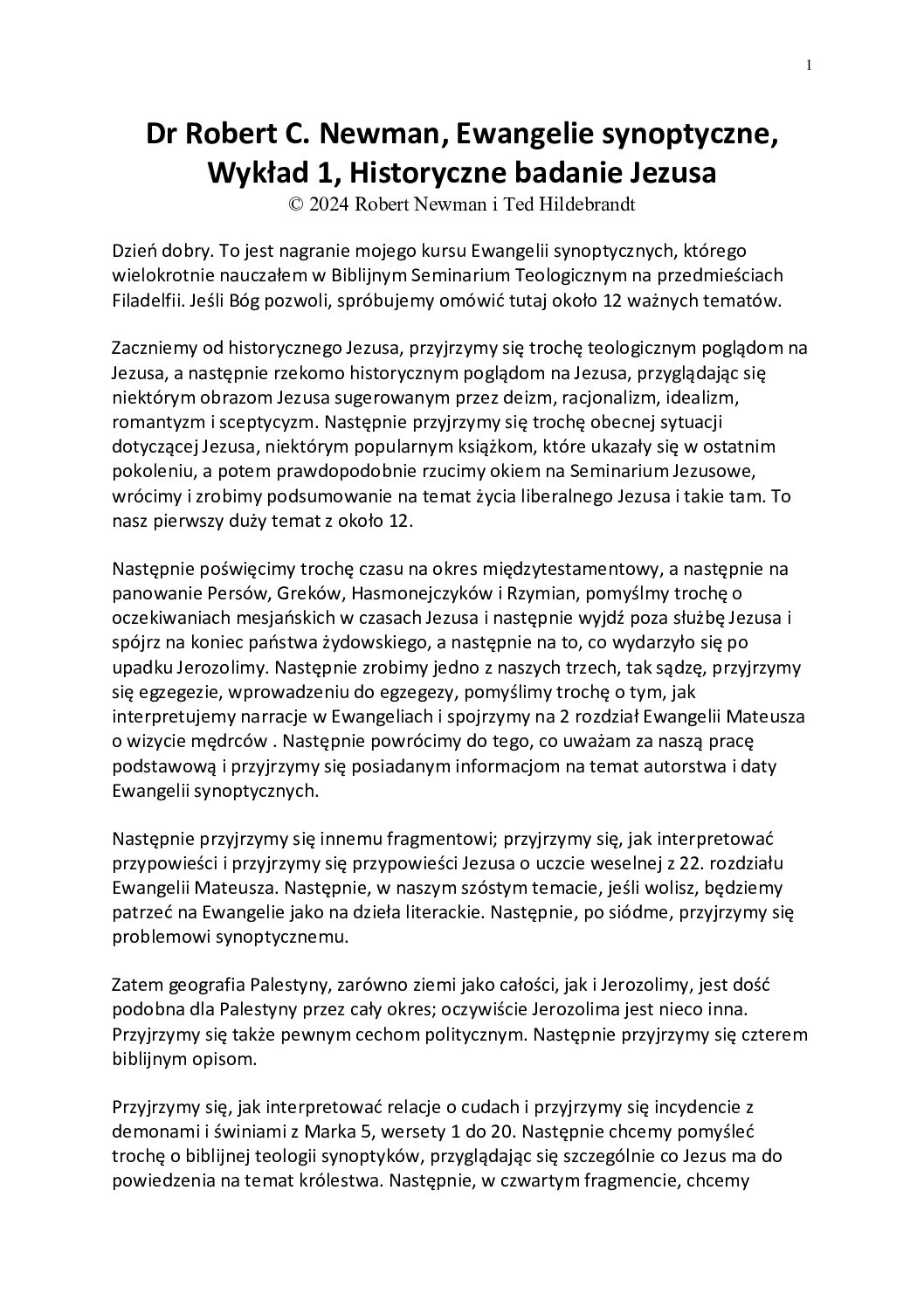 1

Dr Robert C. Newman, Ewangelie synoptyczne, Wykład 1, Historyczne badanie Jezusa
© 2024 Robert Newman i Ted Hildebrandt

Dzień dobry. To jest nagranie mojego kursu Ewangelii synoptycznych, którego wielokrotnie nauczałem w Biblijnym Seminarium Teologicznym na przedmieściach Filadelfii. Jeśli Bóg pozwoli, spróbujemy omówić tutaj około 12 ważnych tematów.

Zaczniemy od historycznego Jezusa, przyjrzymy się trochę teologicznym poglądom na Jezusa, a następnie rzekomo historycznym poglądom na Jezusa, przyglądając się niektórym obrazom Jezusa sugerowanym przez deizm, racjonalizm, idealizm, romantyzm i sceptycyzm. Następnie przyjrzymy się trochę obecnej sytuacji dotyczącej Jezusa, niektórym popularnym książkom, które ukazały się w ostatnim pokoleniu, a potem prawdopodobnie rzucimy okiem na Seminarium Jezusowe, wrócimy i zrobimy podsumowanie na temat życia liberalnego Jezusa i takie tam. To nasz pierwszy duży temat z około 12.

Następnie poświęcimy trochę czasu na okres międzytestamentowy, a następnie na panowanie Persów, Greków, Hasmonejczyków i Rzymian, pomyślmy trochę o oczekiwaniach mesjańskich w czasach Jezusa i następnie wyjdź poza służbę Jezusa i spójrz na koniec państwa żydowskiego, a następnie na to, co wydarzyło się po upadku Jerozolimy. Następnie zrobimy jedno z naszych trzech, tak sądzę, przyjrzymy się egzegezie, wprowadzeniu do egzegezy, pomyślimy trochę o tym, jak interpretujemy narracje w Ewangeliach i spojrzymy na 2 rozdział Ewangelii Mateusza o wizycie mędrców . Następnie powrócimy do tego, co uważam za naszą pracę podstawową i przyjrzymy się posiadanym informacjom na temat autorstwa i daty Ewangelii synoptycznych.

Następnie przyjrzymy się innemu fragmentowi; przyjrzymy się, jak interpretować przypowieści i przyjrzymy się przypowieści Jezusa o uczcie weselnej z 22. rozdziału Ewangelii Mateusza. Następnie, w naszym szóstym temacie, jeśli wolisz, będziemy patrzeć na Ewangelie jako na dzieła literackie. Następnie, po siódme, przyjrzymy się problemowi synoptycznemu.

Zatem geografia Palestyny, zarówno ziemi jako całości, jak i Jerozolimy, jest dość podobna dla Palestyny przez cały okres; oczywiście Jerozolima jest nieco inna. Przyjrzymy się także pewnym cechom politycznym. Następnie przyjrzymy się czterem biblijnym opisom.

Przyjrzymy się, jak interpretować relacje o cudach i przyjrzymy się incydencie z demonami i świniami z Marka 5, wersety 1 do 20. Następnie chcemy pomyśleć trochę o biblijnej teologii synoptyków, przyglądając się szczególnie co Jezus ma do powiedzenia na temat królestwa. Następnie, w czwartym fragmencie, chcemy